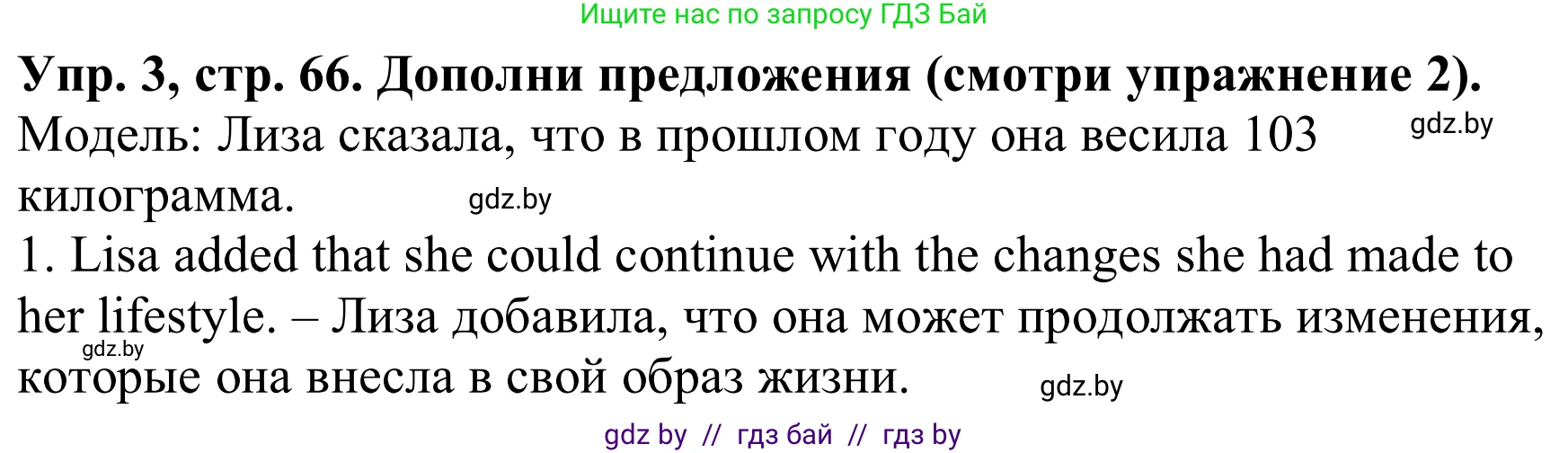 Ищите нас по запросу ГДЗ Бай

**Упр. 3, стр. 66. Дополни предложения (смотри упражнение 2).**

Модель: Лиза сказала, что в прошлом году она весила 103 килограмма.

gdz.by

gdz.by

1. Lisa added that she could continue with the changes she had made to her lifestyle. – Лиза добавила, что она может продолжать изменения, которые она внесла в свой образ жизни.

gdz.by

gdz.by

gdz by // гдз бай // гдз by